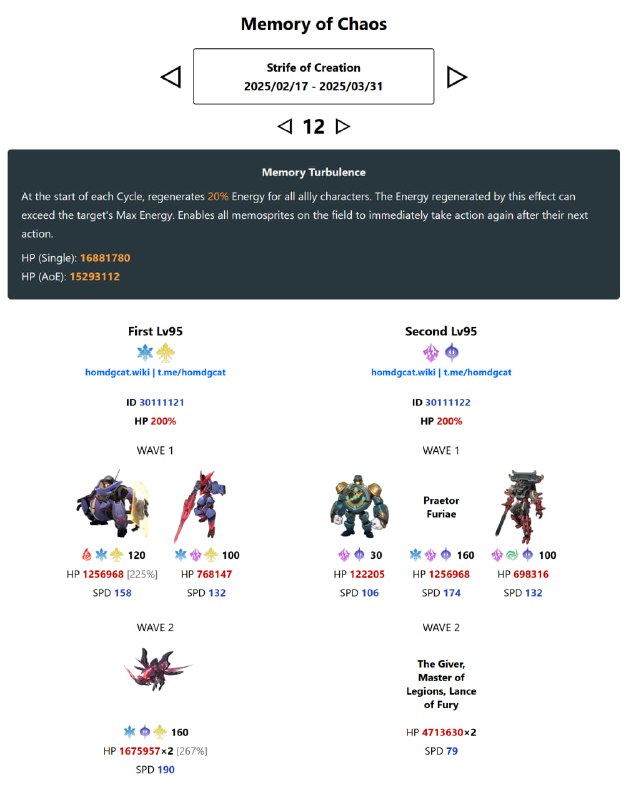 Memory of Chaos

Strife of Creation
2025/02/17 - 2025/03/31

12

Memory Turbulence

At the start of each Cycle, regenerates 20% Energy for all allly characters. The Energy regenerated by this effect can exceed the target's Max Energy. Enables all memosprites on the field to immediately take action again after their next action.

HP (Single): 16881780
HP (AoE): 15293112

First Lv95

homdgcat.wiki | t.me/homdgcat

ID 30111121
HP 200%

WAVE 1

120
HP 1256968 [225%]
SPD 158

100
HP 768147
SPD 132

WAVE 2

160
HP 1675957×2 [267%]
SPD 190

Second Lv95

homdgcat.wiki | t.me/homdgcat

ID 30111122
HP 200%

WAVE 1

30
HP 122205
SPD 106

Praetor Furiae

160
HP 1256968
SPD 174

100
HP 698316
SPD 132

WAVE 2

The Giver, Master of Legions, Lance of Fury

HP 4713630×2
SPD 79